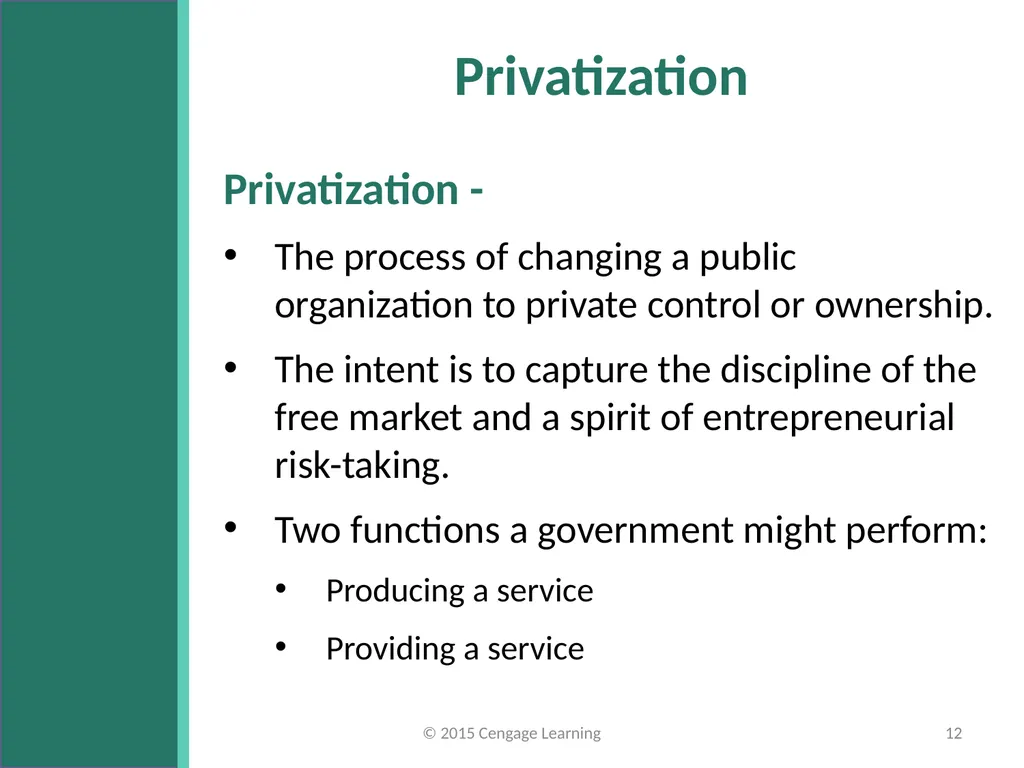 Privatization

Privatization -

• The process of changing a public organization to private control or ownership.

• The intent is to capture the discipline of the free market and a spirit of entrepreneurial risk-taking.

• Two functions a government might perform:

• Producing a service

• Providing a service

© 2015 Cengage Learning

12